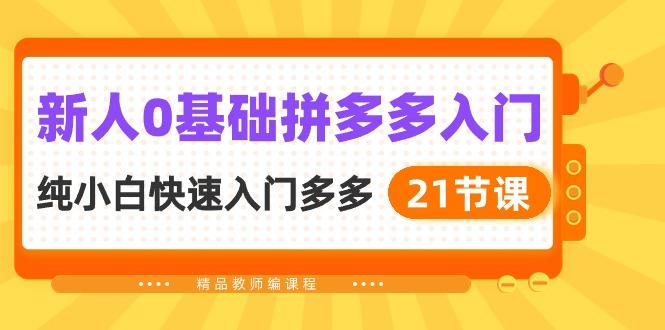 新人0基础拼多多入门

纯小白快速入门多多

21节课

精品教师编课程